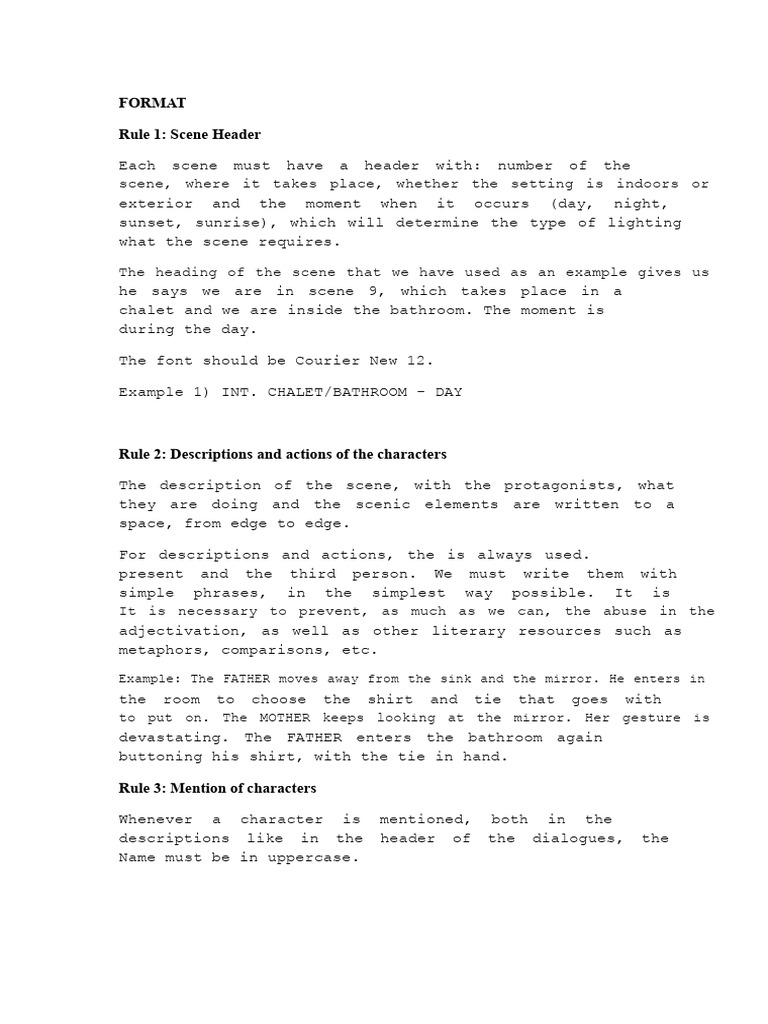 FORMAT

Rule 1: Scene Header

Each scene must have a header with: number of the scene, where it takes place, whether the setting is indoors or exterior and the moment when it occurs (day, night, sunset, sunrise), which will determine the type of lighting what the scene requires.

The heading of the scene that we have used as an example gives us he says we are in scene 9, which takes place in a chalet and we are inside the bathroom. The moment is during the day.

The font should be Courier New 12.

Example 1) INT. CHALET/BATHROOM – DAY

Rule 2: Descriptions and actions of the characters

The description of the scene, with the protagonists, what they are doing and the scenic elements are written to a space, from edge to edge.

For descriptions and actions, the is always used. present and the third person. We must write them with simple phrases, in the simplest way possible. It is It is necessary to prevent, as much as we can, the abuse in the adjectivation, as well as other literary resources such as metaphors, comparisons, etc.

Example: The FATHER moves away from the sink and the mirror. He enters in the room to choose the shirt and tie that goes with to put on. The MOTHER keeps looking at the mirror. Her gesture is devastating. The FATHER enters the bathroom again buttoning his shirt, with the tie in hand.

Rule 3: Mention of characters

Whenever a character is mentioned, both in the descriptions like in the header of the dialogues, the Name must be in uppercase.